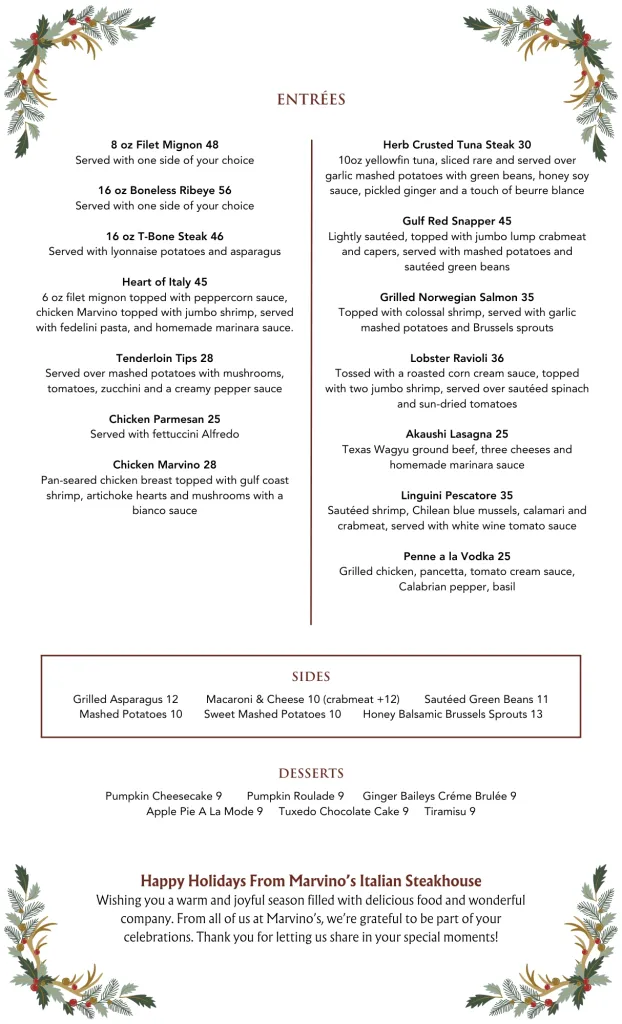 ENTRÉES

8 oz Filet Mignon 48
Served with one side of your choice

16 oz Boneless Ribeye 56
Served with one side of your choice

16 oz T-Bone Steak 46
Served with lyonnaise potatoes and asparagus

Heart of Italy 45
6 oz filet mignon topped with peppercorn sauce, chicken Marvino topped with jumbo shrimp, served with fedelini pasta, and homemade marinara sauce.

Tenderloin Tips 28
Served over mashed potatoes with mushrooms, tomatoes, zucchini and a creamy pepper sauce

Chicken Parmesan 25
Served with fettuccini Alfredo

Chicken Marvino 28
Pan-seared chicken breast topped with gulf coast shrimp, artichoke hearts and mushrooms with a bianco sauce

Herb Crusted Tuna Steak 30
10oz yellowfin tuna, sliced rare and served over garlic mashed potatoes with green beans, honey soy sauce, pickled ginger and a touch of beurre blance

Gulf Red Snapper 45
Lightly sautéed, topped with jumbo lump crabmeat and capers, served with mashed potatoes and sautéed green beans

Grilled Norwegian Salmon 35
Topped with colossal shrimp, served with garlic mashed potatoes and Brussels sprouts

Lobster Ravioli 36
Tossed with a roasted corn cream sauce, topped with two jumbo shrimp, served over sautéed spinach and sun-dried tomatoes

Akaushi Lasagna 25
Texas Wagyu ground beef, three cheeses and homemade marinara sauce

Linguini Pescatore 35
Sautéed shrimp, Chilean blue mussels, calamari and crabmeat, served with white wine tomato sauce

Penne a la Vodka 25
Grilled chicken, pancetta, tomato cream sauce, Calabrian pepper, basil

SIDES

Grilled Asparagus 12 Macaroni & Cheese 10 (crabmeat +12) Sautéed Green Beans 11
Mashed Potatoes 10 Sweet Mashed Potatoes 10 Honey Balsamic Brussels Sprouts 13

DESSERTS

Pumpkin Cheesecake 9 Pumpkin Roulade 9 Ginger Baileys Créme Brulée 9
Apple Pie A La Mode 9 Tuxedo Chocolate Cake 9 Tiramisu 9

Happy Holidays From Marvino's Italian Steakhouse
Wishing you a warm and joyful season filled with delicious food and wonderful company. From all of us at Marvino's, we're grateful to be part of your celebrations. Thank you for letting us share in your special moments!